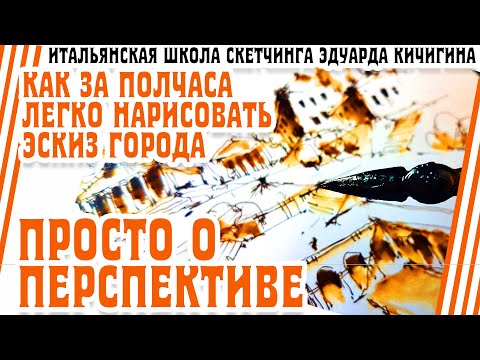 ИТАЛЬЯНСКАЯ ШКОЛА СКЕТЧИНГА ЭДУАРДА КИЧИГИНА

КАК ЗА ПОЛЧАСА ЛЕГКО НАРИСОВАТЬ ЭСКИЗ ГОРОДА

ПРОСТО О ПЕРСПЕКТИВЕ